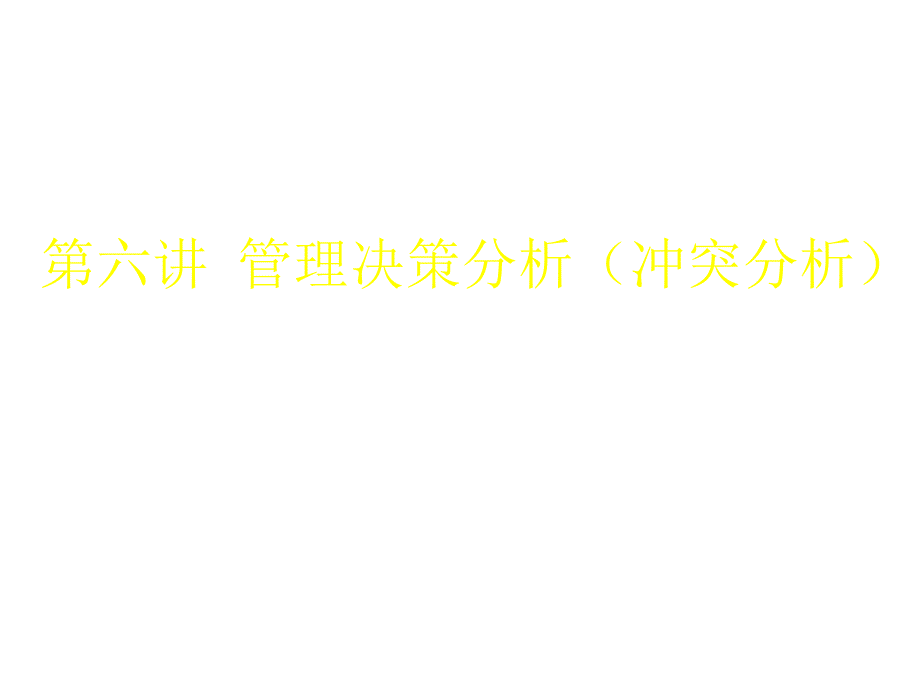 第六讲 管理决策分析（冲突分析）